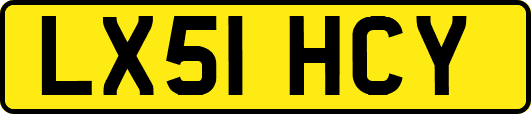 LX51 HCY